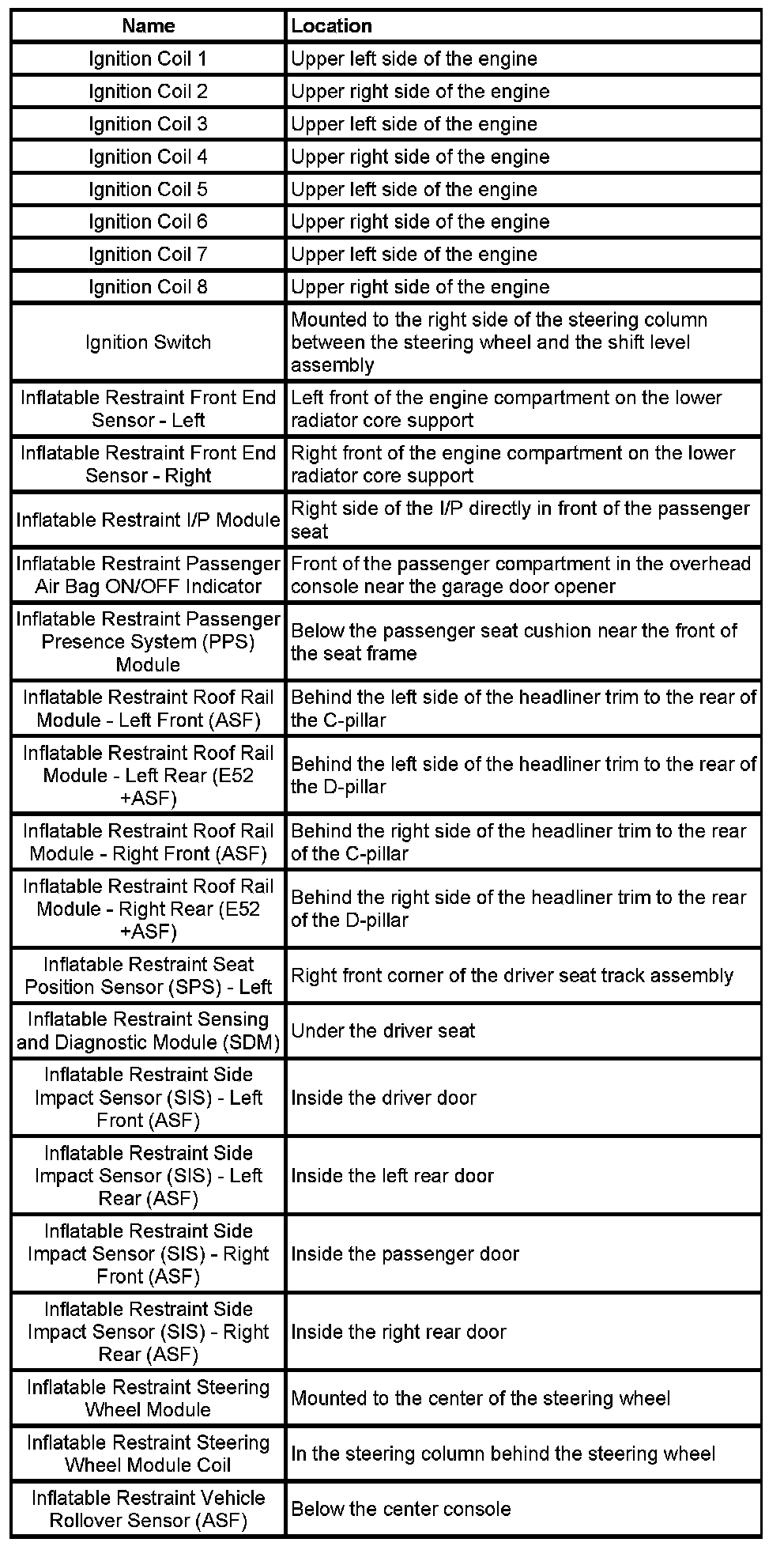 | Name | Location |
|---|---|
| Ignition Coil 1 | Upper left side of the engine |
| Ignition Coil 2 | Upper right side of the engine |
| Ignition Coil 3 | Upper left side of the engine |
| Ignition Coil 4 | Upper right side of the engine |
| Ignition Coil 5 | Upper left side of the engine |
| Ignition Coil 6 | Upper right side of the engine |
| Ignition Coil 7 | Upper left side of the engine |
| Ignition Coil 8 | Upper right side of the engine |
| Ignition Switch | Mounted to the right side of the steering column between the steering wheel and the shift level assembly |
| Inflatable Restraint Front End Sensor - Left | Left front of the engine compartment on the lower radiator core support |
| Inflatable Restraint Front End Sensor - Right | Right front of the engine compartment on the lower radiator core support |
| Inflatable Restraint I/P Module | Right side of the I/P directly in front of the passenger seat |
| Inflatable Restraint Passenger Air Bag ON/OFF Indicator | Front of the passenger compartment in the overhead console near the garage door opener |
| Inflatable Restraint Passenger Presence System (PPS) Module | Below the passenger seat cushion near the front of the seat frame |
| Inflatable Restraint Roof Rail Module - Left Front (ASF) | Behind the left side of the headliner trim to the rear of the C-pillar |
| Inflatable Restraint Roof Rail Module - Left Rear (E52 +ASF) | Behind the left side of the headliner trim to the rear of the D-pillar |
| Inflatable Restraint Roof Rail Module - Right Front (ASF) | Behind the right side of the headliner trim to the rear of the C-pillar |
| Inflatable Restraint Roof Rail Module - Right Rear (E52 +ASF) | Behind the right side of the headliner trim to the rear of the D-pillar |
| Inflatable Restraint Seat Position Sensor (SPS) - Left | Right front corner of the driver seat track assembly |
| Inflatable Restraint Sensing and Diagnostic Module (SDM) | Under the driver seat |
| Inflatable Restraint Side Impact Sensor (SIS) - Left Front (ASF) | Inside the driver door |
| Inflatable Restraint Side Impact Sensor (SIS) - Left Rear (ASF) | Inside the left rear door |
| Inflatable Restraint Side Impact Sensor (SIS) - Right Front (ASF) | Inside the passenger door |
| Inflatable Restraint Side Impact Sensor (SIS) - Right Rear (ASF) | Inside the right rear door |
| Inflatable Restraint Steering Wheel Module | Mounted to the center of the steering wheel |
| Inflatable Restraint Steering Wheel Module Coil | In the steering column behind the steering wheel |
| Inflatable Restraint Vehicle Rollover Sensor (ASF) | Below the center console |